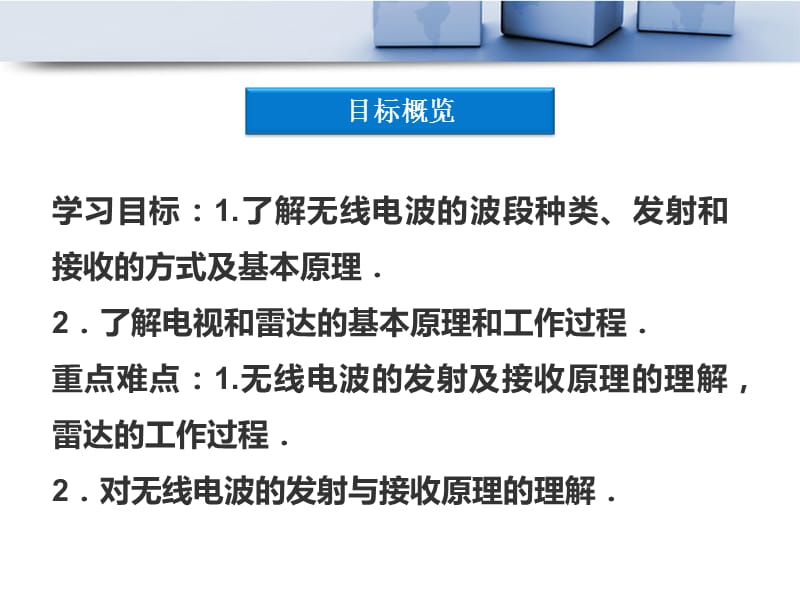 目标概览

学习目标：1.了解无线电波的波段种类、发射和接收的方式及基本原理．
2．了解电视和雷达的基本原理和工作过程．
重点难点：1.无线电波的发射及接收原理的理解，雷达的工作过程．
2．对无线电波的发射与接收原理的理解．